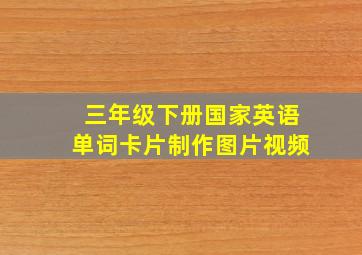 三年级下册国家英语
单词卡片制作图片视频